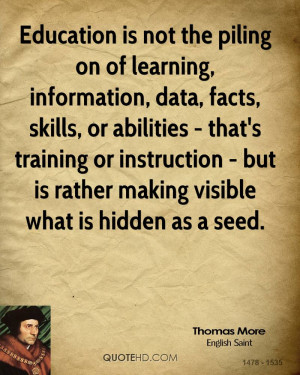 Education is not the piling on of learning, information, data, facts, skills, or abilities - that's training or instruction - but is rather making visible what is hidden as a seed.

Thomas More
English Saint

QUOTEHD.COM

1478 - 1535